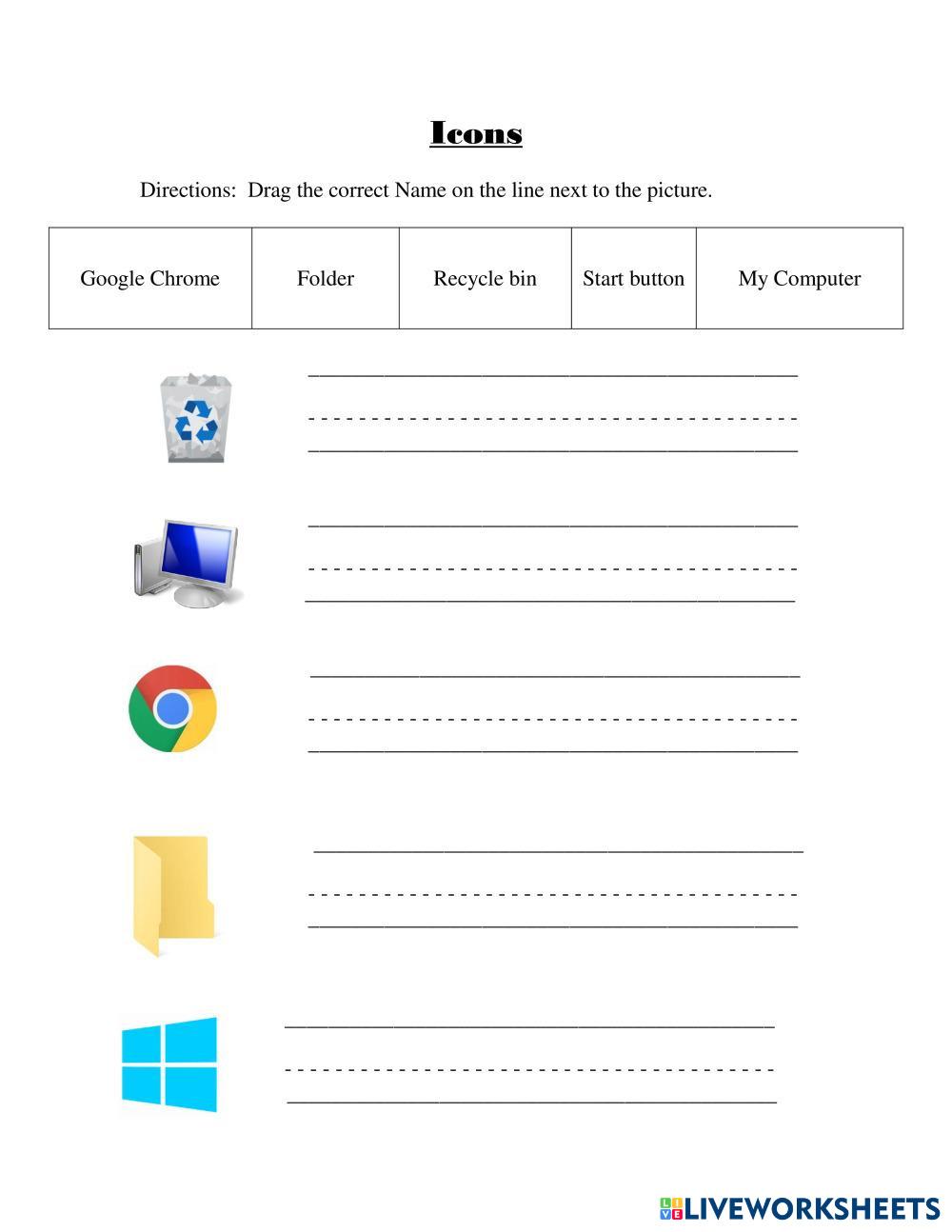 Icons

Directions: Drag the correct Name on the line next to the picture.

| Google Chrome | Folder | Recycle bin | Start button | My Computer |
|---|---|---|---|---|

LIVEWORKSHEETS